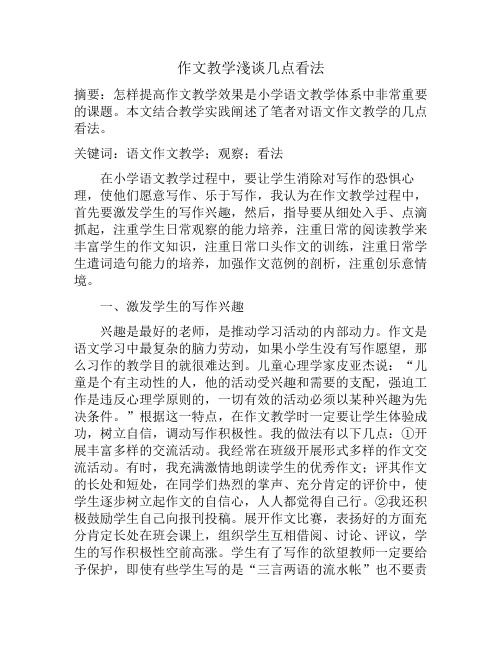 作文教学浅谈几点看法

摘要：怎样提高作文教学效果是小学语文教学体系中非常重要的课题。本文结合教学实践阐述了笔者对语文作文教学的几点看法。

关键词：语文作文教学；观察；看法

在小学语文教学过程中，要让学生消除对写作的恐惧心理，使他们愿意写作、乐于写作，我认为在作文教学过程中，首先要激发学生的写作兴趣，然后，指导要从细处入手、点滴抓起，注重学生日常观察的能力培养，注重日常的阅读教学来丰富学生的作文知识，注重日常口头作文的训练，注重日常学生遣词造句能力的培养，加强作文范例的剖析，注重创乐意情境。

一、激发学生的写作兴趣

兴趣是最好的老师，是推动学习活动的内部动力。作文是语文学习中最复杂的脑力劳动，如果小学生没有写作愿望，那么习作的教学目的就很难达到。儿童心理学家皮亚杰说：“儿童是个有主动性的人，他的活动受兴趣和需要的支配，强迫工作是违反心理学原则的，一切有效的活动必须以某种兴趣为先决条件。”根据这一特点，在作文教学时一定要让学生体验成功，树立自信，调动写作积极性。我的做法有以下几点：①开展丰富多样的交流活动。我经常在班级开展形式多样的作文交流活动。有时，我充满激情地朗读学生的优秀作文；评其作文的长处和短处，在同学们热烈的掌声、充分肯定的评价中，使学生逐步树立起作文的自信心，人人都觉得自己行。②我还积极鼓励学生自己向报刊投稿。展开作文比赛，表扬好的方面充分肯定长处在班会课上，组织学生互相借阅、讨论、评议，学生的写作积极性空前高涨。学生有了写作的欲望教师一定要给予保护，即使有些学生写的是“三言两语的流水帐”也不要责